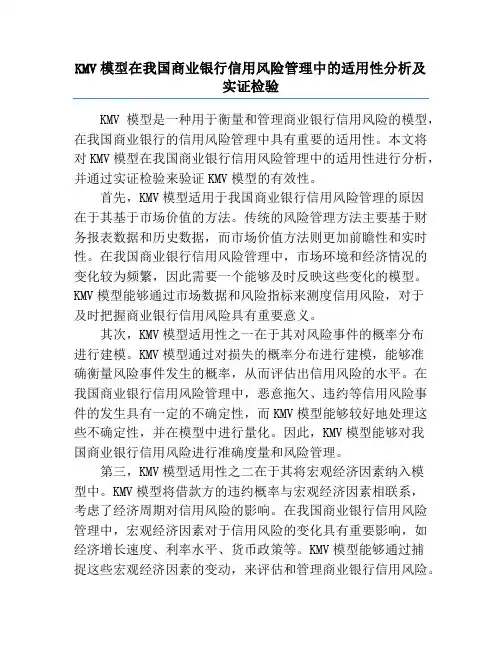 KMV 模型在我国商业银行信用风险管理中的适用性分析及实证检验

KMV 模型是一种用于衡量和管理商业银行信用风险的模型，在我国商业银行的信用风险管理中具有重要的适用性。本文将对 KMV 模型在我国商业银行信用风险管理中的适用性进行分析，并通过实证检验来验证 KMV 模型的有效性。

首先，KMV 模型适用于我国商业银行信用风险管理的原因在于其基于市场价值的方法。传统的风险管理方法主要基于财务报表数据和历史数据，而市场价值方法则更加前瞻性和实时性。在我国商业银行信用风险管理中，市场环境和经济情况的变化较为频繁，因此需要一个能够及时反映这些变化的模型。KMV 模型能够通过市场数据和风险指标来测度信用风险，对于及时把握商业银行信用风险具有重要意义。

其次，KMV 模型适用性之一在于其对风险事件的概率分布进行建模。KMV 模型通过对损失的概率分布进行建模，能够准确衡量风险事件发生的概率，从而评估出信用风险的水平。在我国商业银行信用风险管理中，恶意拖欠、违约等信用风险事件的发生具有一定的不确定性，而 KMV 模型能够较好地处理这些不确定性，并在模型中进行量化。因此，KMV 模型能够对我国商业银行信用风险进行准确度量和风险管理。

第三，KMV 模型适用性之二在于其将宏观经济因素纳入模型中。KMV 模型将借款方的违约概率与宏观经济因素相联系，考虑了经济周期对信用风险的影响。在我国商业银行信用风险管理中，宏观经济因素对于信用风险的变化具有重要影响，如经济增长速度、利率水平、货币政策等。KMV 模型能够通过捕捉这些宏观经济因素的变动，来评估和管理商业银行信用风险。